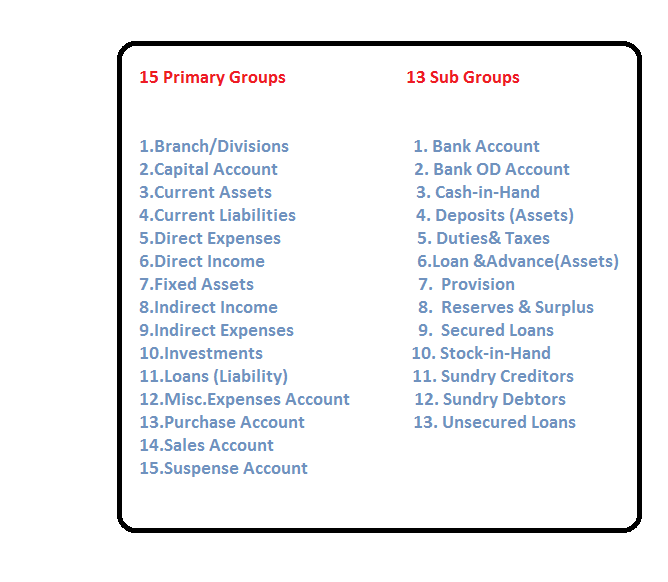 15 Primary Groups

1.Branch/Divisions
2.Capital Account
3.Current Assets
4.Current Liabilities
5.Direct Expenses
6.Direct Income
7.Fixed Assets
8.Indirect Income
9.Indirect Expenses
10.Investments
11.Loans (Liability)
12.Misc.Expenses Account
13.Purchase Account
14.Sales Account
15.Suspense Account

13 Sub Groups

1. Bank Account
2. Bank OD Account
3. Cash-in-Hand
4. Deposits (Assets)
5. Duties& Taxes
6.Loan &Advance(Assets)
7. Provision
8. Reserves & Surplus
9. Secured Loans
10. Stock-in-Hand
11. Sundry Creditors
12. Sundry Debtors
13. Unsecured Loans